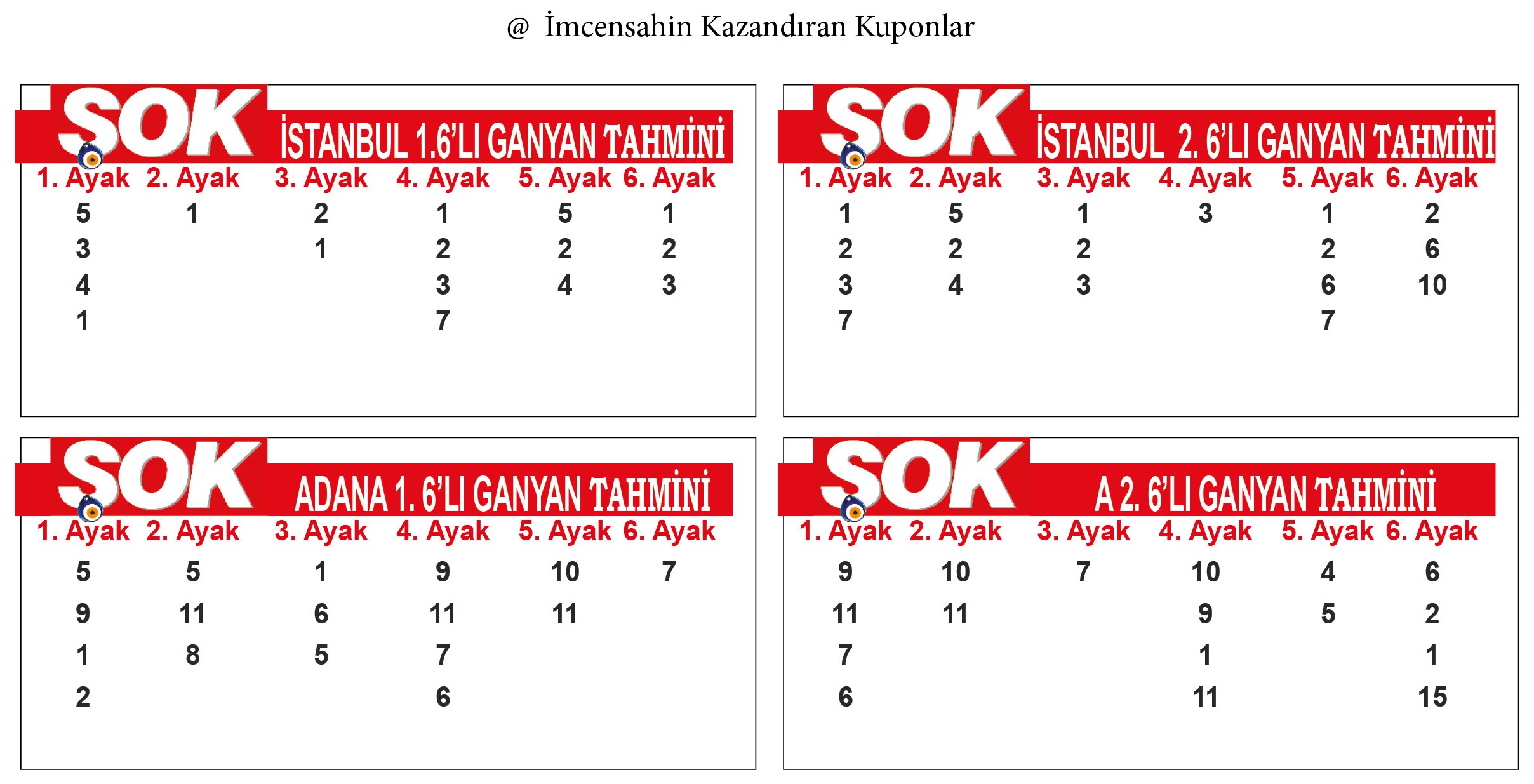 @ İmcensahin Kazandıran Kuponlar

SOK İSTANBUL 1.6'LI GANYAN TAHMİNİ

| 1. Ayak | 2. Ayak | 3. Ayak | 4. Ayak | 5. Ayak | 6. Ayak |
|---|---|---|---|---|---|
| 5 | 1 | 2 | 1 | 5 | 1 |
| 3 | | 1 | 2 | 2 | 2 |
| 4 | | | 3 | 4 | 3 |
| 1 | | | 7 | | |

SOK İSTANBUL 2. 6'LI GANYAN TAHMİNİ

| 1. Ayak | 2. Ayak | 3. Ayak | 4. Ayak | 5. Ayak | 6. Ayak |
|---|---|---|---|---|---|
| 1 | 5 | 1 | 3 | 1 | 2 |
| 2 | 2 | 2 | | 2 | 6 |
| 3 | 4 | 3 | | 6 | 10 |
| 7 | | | | 7 | |

SOK ADANA 1. 6'LI GANYAN TAHMİNİ

| 1. Ayak | 2. Ayak | 3. Ayak | 4. Ayak | 5. Ayak | 6. Ayak |
|---|---|---|---|---|---|
| 5 | 5 | 1 | 9 | 10 | 7 |
| 9 | 11 | 6 | 11 | 11 | |
| 1 | 8 | 5 | 7 | | |
| 2 | | | 6 | | |

SOK A 2. 6'LI GANYAN TAHMİNİ

| 1. Ayak | 2. Ayak | 3. Ayak | 4. Ayak | 5. Ayak | 6. Ayak |
|---|---|---|---|---|---|
| 9 | 10 | 7 | 10 | 4 | 6 |
| 11 | 11 | | 9 | 5 | 2 |
| 7 | | | 1 | | 1 |
| 6 | | | 11 | | 15 |